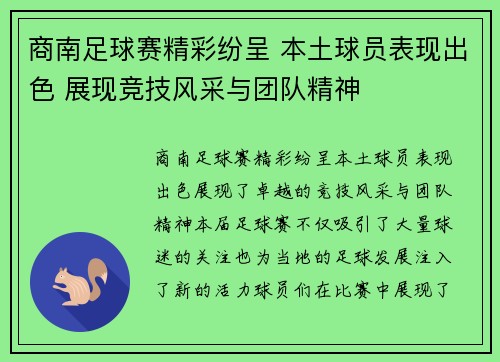 商南足球赛精彩纷呈 本土球员表现出色 展现竞技风采与团队精神

商南足球赛精彩纷呈本土球员表现出色展现了卓越的竞技风采与团队精神本届足球赛不仅吸引了大量球迷的关注也为当地的足球发展注入了新的活力球员们在比赛中展现了